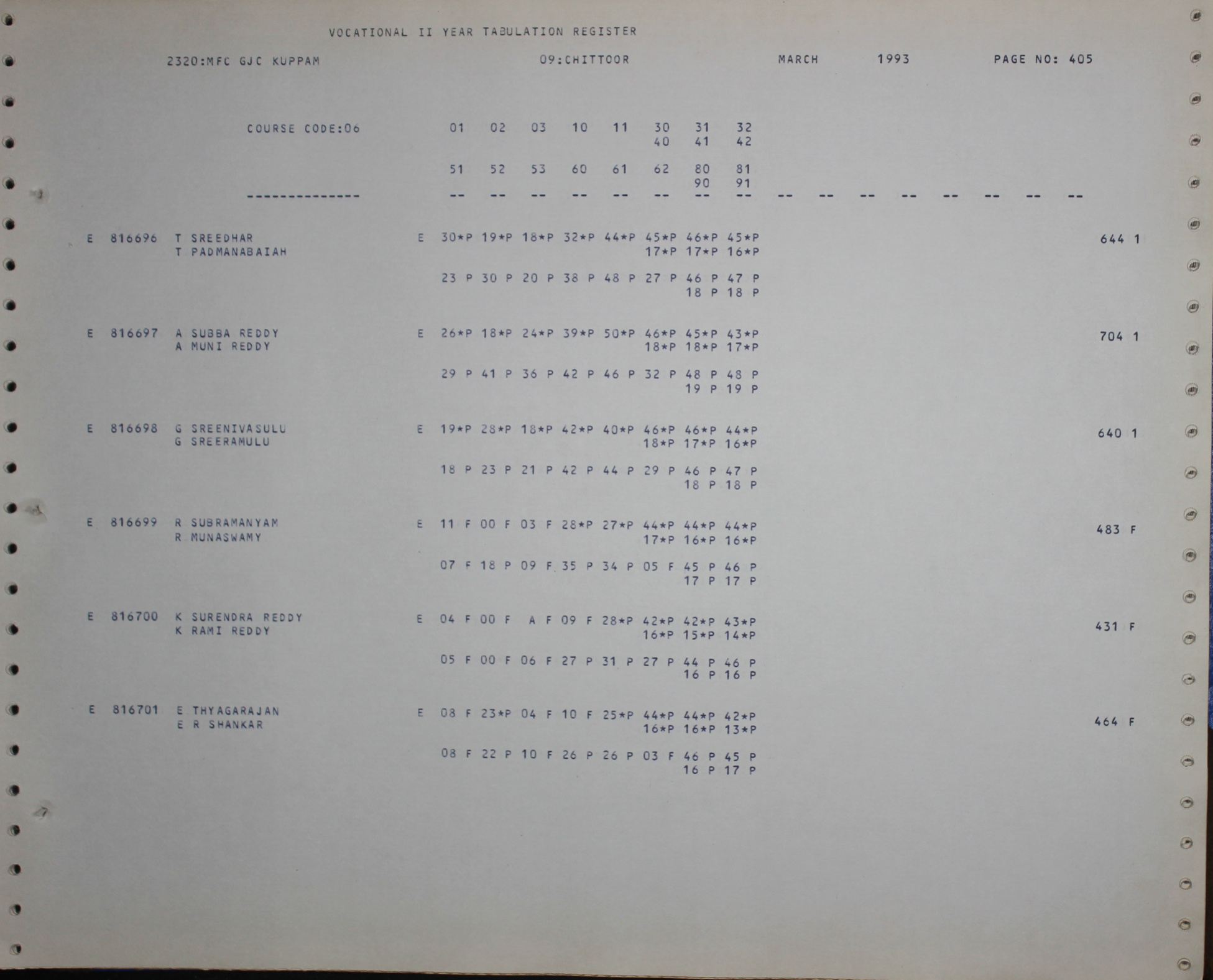 VOCATIONAL II YEAR TABULATION REGISTER

2320:MFC GJC KUPPAM 09:CHITTOOR MARCH 1993 PAGE NO: 405

COURSE CODE:06 01 02 03 10 11 30 31 32
40 41 42

51 52 53 60 61 62 80 81
90 91

-------------- -- -- -- -- -- -- -- -- -- -- -- -- -- -- -- --

E 816696 T SREEDHAR E 30*P 19*P 18*P 32*P 44*P 45*P 46*P 45*P 644 1
T PADMANABAIAH 17*P 17*P 16*P

23 P 30 P 20 P 38 P 48 P 27 P 46 P 47 P
18 P 18 P

E 816697 A SUBBA REDDY E 26*P 18*P 24*P 39*P 50*P 46*P 45*P 43*P 704 1
A MUNI REDDY 18*P 18*P 17*P

29 P 41 P 36 P 42 P 46 P 32 P 48 P 48 P
19 P 19 P

E 816698 G SREENIVASULU E 19*P 28*P 18*P 42*P 40*P 46*P 46*P 44*P 640 1
G SREERAMULU 18*P 17*P 16*P

18 P 23 P 21 P 42 P 44 P 29 P 46 P 47 P
18 P 18 P

E 816699 R SUBRAMANYAM E 11 F 00 F 03 F 28*P 27*P 44*P 44*P 44*P 483 F
R MUNASWAMY 17*P 16*P 16*P

07 F 18 P 09 F 35 P 34 P 05 F 45 P 46 P
17 P 17 P

E 816700 K SURENDRA REDDY E 04 F 00 F A F 09 F 28*P 42*P 42*P 43*P 431 F
K RAMI REDDY 16*P 15*P 14*P

05 F 00 F 06 F 27 P 31 P 27 P 44 P 46 P
16 P 16 P

E 816701 E THYAGARAJAN E 08 F 23*P 04 F 10 F 25*P 44*P 44*P 42*P 464 F
E R SHANKAR 16*P 16*P 13*P

08 F 22 P 10 F 26 P 26 P 03 F 46 P 45 P
16 P 17 P